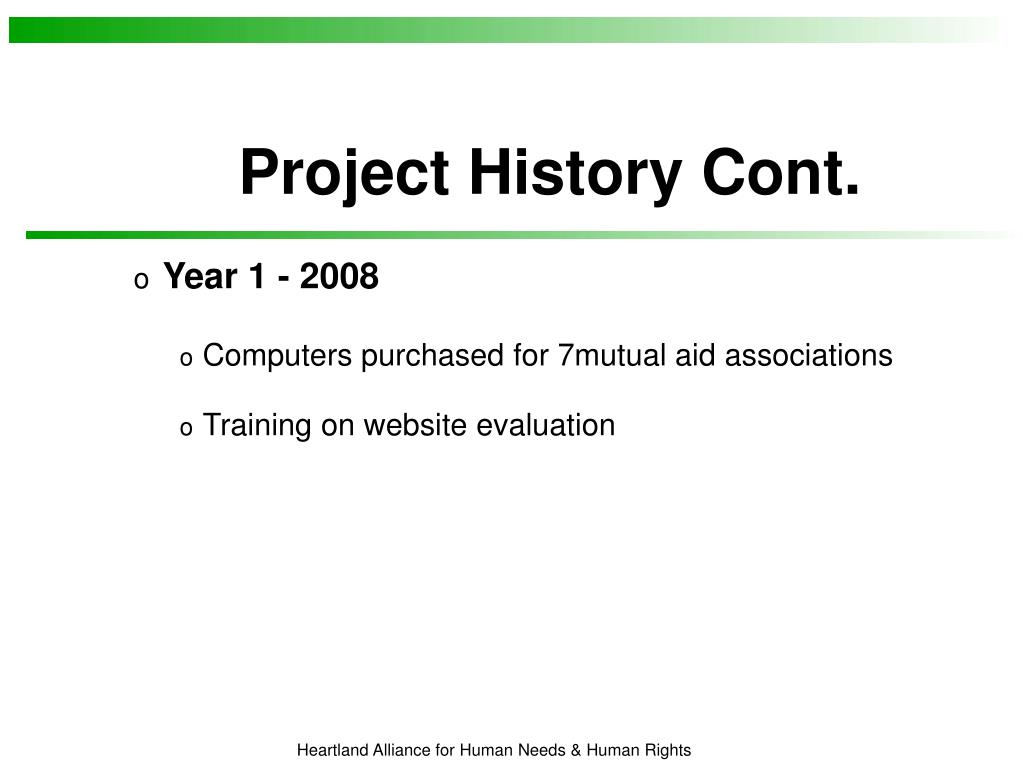 Project History Cont.

o Year 1 - 2008

o Computers purchased for 7mutual aid associations

o Training on website evaluation

Heartland Alliance for Human Needs & Human Rights